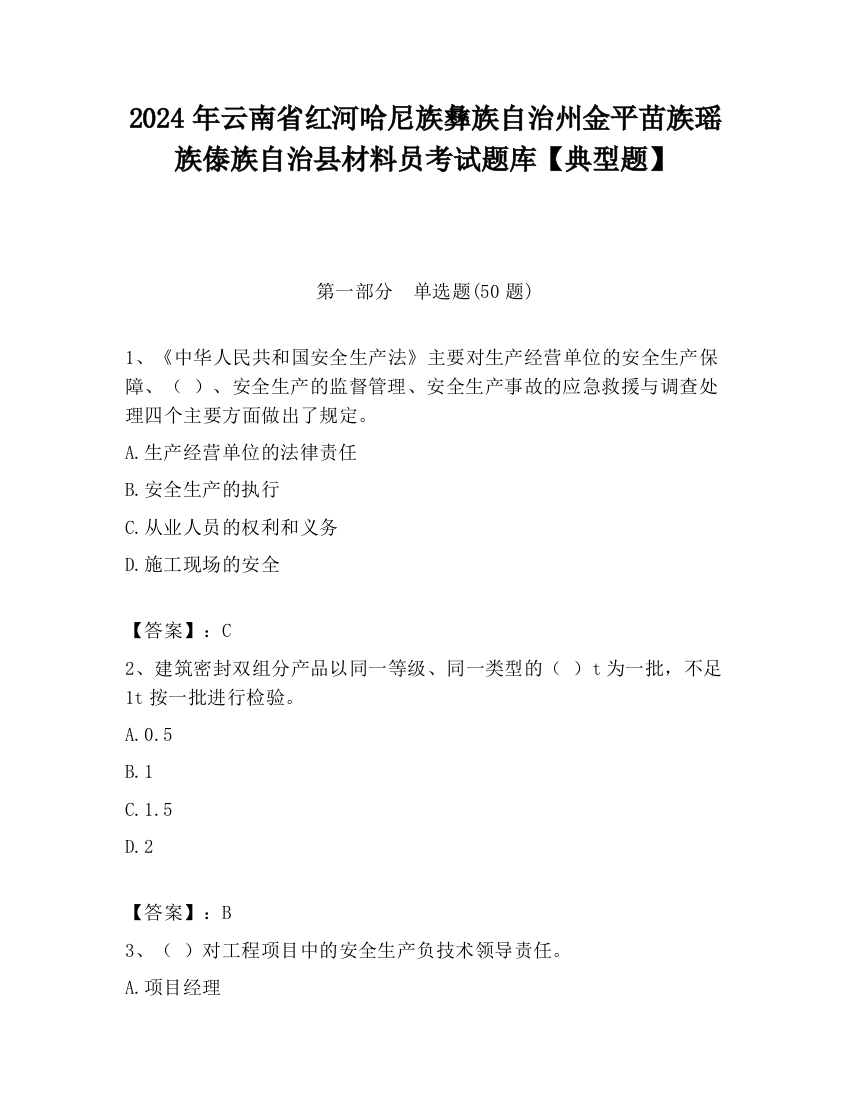 2024 年云南省红河哈尼族彝族自治州金平苗族瑶族傣族自治县材料员考试题库【典型题】

第一部分　单选题(50 题)

1、《中华人民共和国安全生产法》主要对生产经营单位的安全生产保障、（ ）、安全生产的监督管理、安全生产事故的应急救援与调查处理四个主要方面做出了规定。

A.生产经营单位的法律责任

B.安全生产的执行

C.从业人员的权利和义务

D.施工现场的安全

【答案】：C

2、建筑密封双组分产品以同一等级、同一类型的（ ）t 为一批，不足 1t 按一批进行检验。

A.0.5

B.1

C.1.5

D.2

【答案】：B

3、（ ）对工程项目中的安全生产负技术领导责任。

A.项目经理